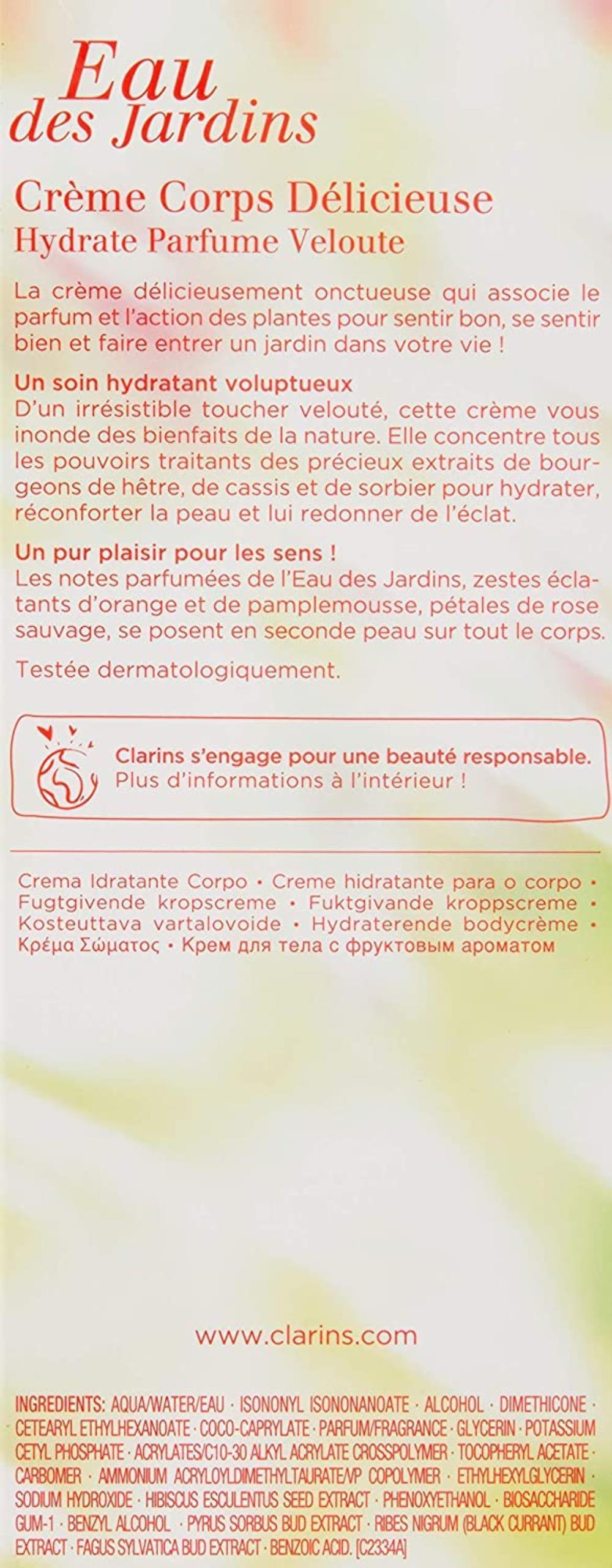 Eau des Jardins

Crème Corps Délicieuse
Hydrate Parfume Veloute

La crème délicieusement onctueuse qui associe le parfum et l'action des plantes pour sentir bon, se sentir bien et faire entrer un jardin dans votre vie !

Un soin hydratant voluptueux
D'un irrésistible toucher velouté, cette crème vous inonde des bienfaits de la nature. Elle concentre tous les pouvoirs traitants des précieux extraits de bourgeons de hêtre, de cassis et de sorbier pour hydrater, réconforter la peau et lui redonner de l'éclat.

Un pur plaisir pour les sens !
Les notes parfumées de l'Eau des Jardins, zestes éclatants d'orange et de pamplemousse, pétales de rose sauvage, se posent en seconde peau sur tout le corps.

Testée dermatologiquement.

Clarins s'engage pour une beauté responsable.
Plus d'informations à l'intérieur !

Crema Idratante Corpo • Creme hidratante para o corpo • Fugtgivende kropscreme • Fuktgivande kroppscreme • Kosteuttava vartalovoide • Hydraterende bodycrème • Κρέμα Σώματος • Крем для тела с фруктовым ароматом

www.clarins.com

INGREDIENTS: AQUA/WATER/EAU · ISONONYL ISONONANOATE · ALCOHOL · DIMETHICONE · CETEARYL ETHYLHEXANOATE · COCO-CAPRYLATE · PARFUM/FRAGRANCE · GLYCERIN · POTASSIUM CETYL PHOSPHATE · ACRYLATES/C10-30 ALKYL ACRYLATE CROSSPOLYMER · TOCOPHERYL ACETATE · CARBOMER · AMMONIUM ACRYLOYLDIMETHYLTAURATE/VP COPOLYMER · ETHYLHEXYLGLYCERIN · SODIUM HYDROXIDE · HIBISCUS ESCULENTUS SEED EXTRACT · PHENOXYETHANOL · BIOSACCHARIDE GUM-1 · BENZYL ALCOHOL · PYRUS SORBUS BUD EXTRACT · RIBES NIGRUM (BLACK CURRANT) BUD EXTRACT · FAGUS SYLVATICA BUD EXTRACT · BENZOIC ACID. [C2334A]